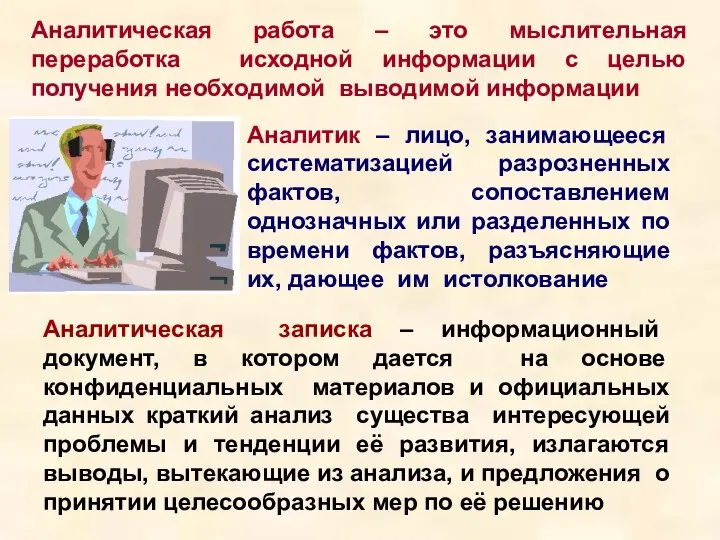 Аналитическая работа – это мыслительная переработка исходной информации с целью получения необходимой выводимой информации

Аналитик – лицо, занимающееся систематизацией разрозненных фактов, сопоставлением однозначных или разделенных по времени фактов, разъясняющие их, дающее им истолкование

Аналитическая записка – информационный документ, в котором дается на основе конфиденциальных материалов и официальных данных краткий анализ существа интересующей проблемы и тенденции её развития, излагаются выводы, вытекающие из анализа, и предложения о принятии целесообразных мер по её решению